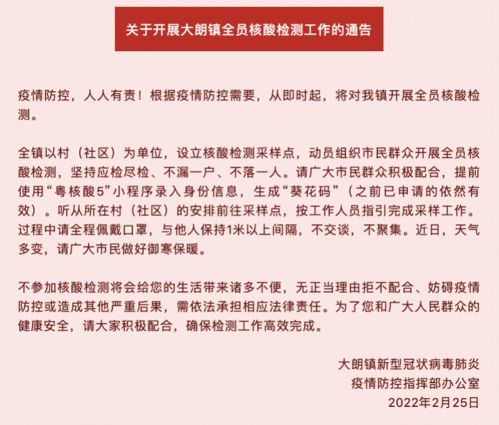 关于开展大朗镇全员核酸检测工作的通告

疫情防控，人人有责！根据疫情防控需要，从即时起，将对我镇开展全员核酸检测。

全镇以村（社区）为单位，设立核酸检测采样点，动员组织市民群众开展全员核酸检测，坚持应检尽检、不漏一户、不落一人。请广大市民群众积极配合，提前使用“粤核酸5”小程序录入身份信息，生成“葵花码”（之前已申请的依然有效）。听从所在村（社区）的安排前往采样点，按工作人员指引完成采样工作。过程中请全程佩戴口罩，与他人保持1米以上间隔，不交谈，不聚集。近日，天气多变，请广大市民做好御寒保暖。

不参加核酸检测将会给您的生活带来诸多不便，无正当理由拒不配合、妨碍疫情防控或造成其他严重后果，需依法承担相应法律责任。为了您和广大人民群众的健康安全，请大家积极配合，确保检测工作高效完成。

大朗镇新型冠状病毒肺炎
疫情防控指挥部办公室
2022年2月25日